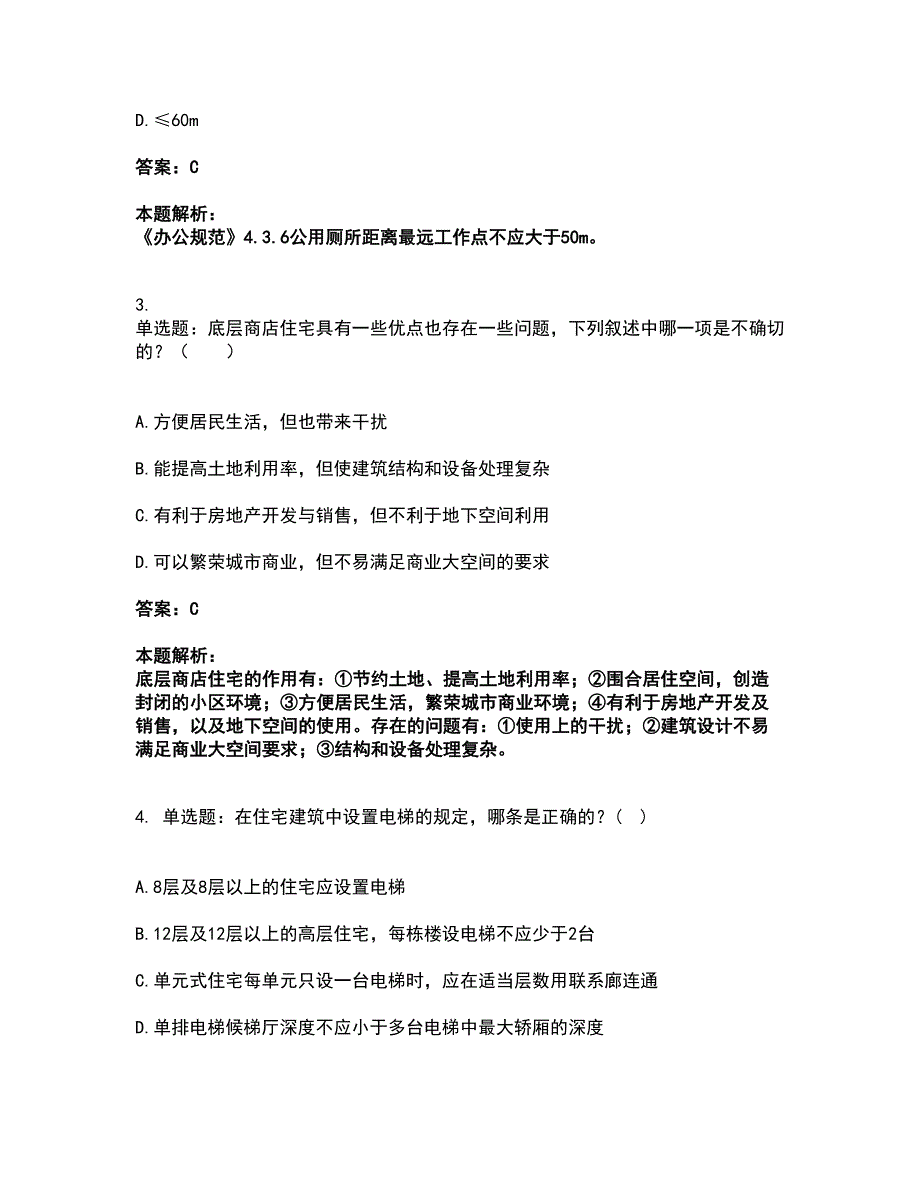 D. ≤60m

答案：C

本题解析：
《办公规范》4.3.6公用厕所距离最远工作点不应大于50m。

3.
单选题：底层商店住宅具有一些优点也存在一些问题，下列叙述中哪一项是不确切的？（　　）

A.方便居民生活，但也带来干扰

B.能提高土地利用率，但使建筑结构和设备处理复杂

C.有利于房地产开发与销售，但不利于地下空间利用

D.可以繁荣城市商业，但不易满足商业大空间的要求

答案：C

本题解析：
底层商店住宅的作用有：①节约土地、提高土地利用率；②围合居住空间，创造封闭的小区环境；③方便居民生活，繁荣城市商业环境；④有利于房地产开发及销售，以及地下空间的使用。存在的问题有：①使用上的干扰；②建筑设计不易满足商业大空间要求；③结构和设备处理复杂。

4. 单选题：在住宅建筑中设置电梯的规定，哪条是正确的？（ ）

A.8层及8层以上的住宅应设置电梯

B.12层及12层以上的高层住宅，每栋楼设电梯不应少于2台

C.单元式住宅每单元只设一台电梯时，应在适当层数用联系廊连通

D.单排电梯候梯厅深度不应小于多台电梯中最大轿厢的深度